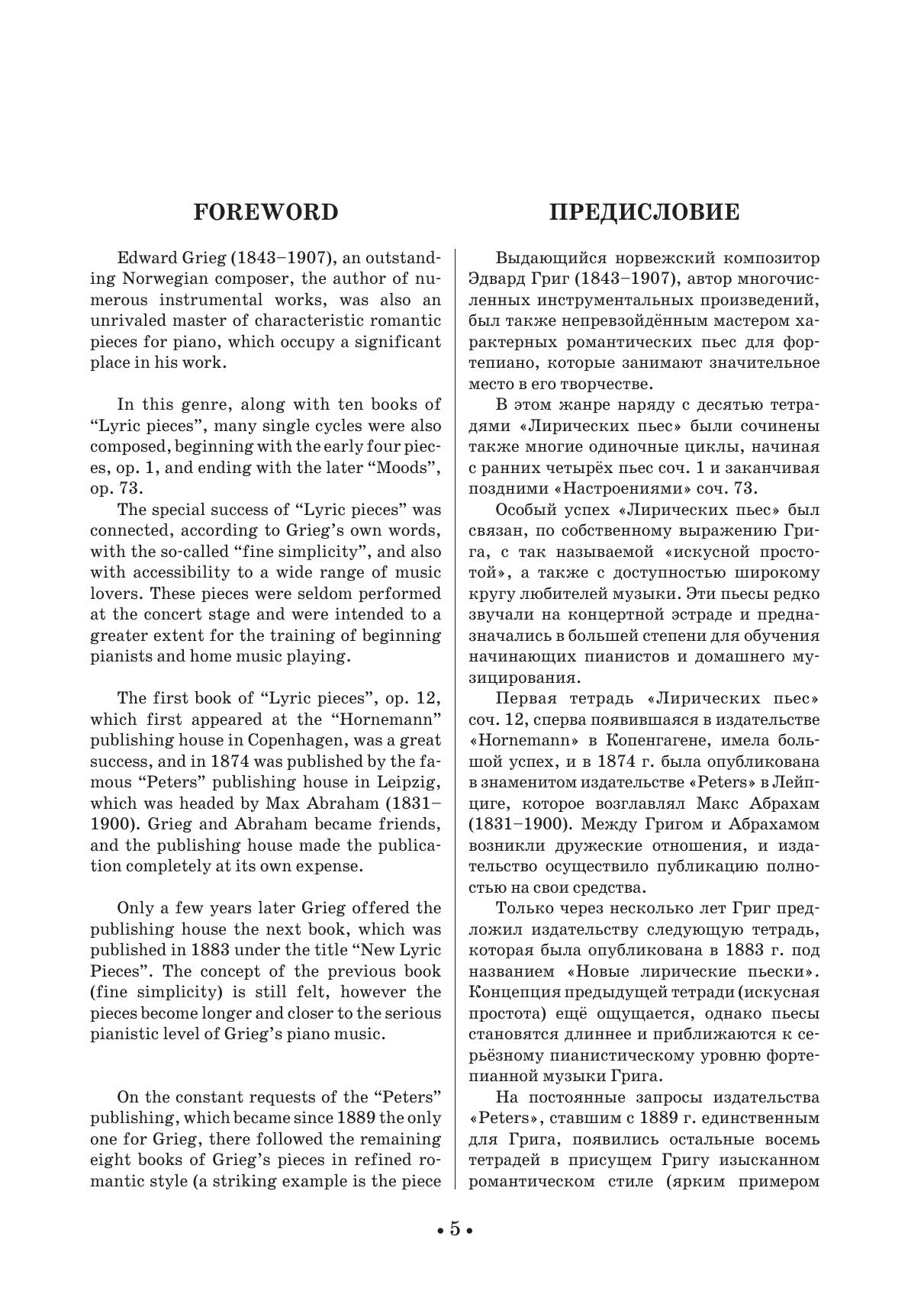 FOREWORD

Edward Grieg (1843–1907), an outstanding Norwegian composer, the author of numerous instrumental works, was also an unrivaled master of characteristic romantic pieces for piano, which occupy a significant place in his work.

In this genre, along with ten books of “Lyric pieces”, many single cycles were also composed, beginning with the early four pieces, op. 1, and ending with the later “Moods”, op. 73.

The special success of “Lyric pieces” was connected, according to Grieg’s own words, with the so-called “fine simplicity”, and also with accessibility to a wide range of music lovers. These pieces were seldom performed at the concert stage and were intended to a greater extent for the training of beginning pianists and home music playing.

The first book of “Lyric pieces”, op. 12, which first appeared at the “Hornemann” publishing house in Copenhagen, was a great success, and in 1874 was published by the famous “Peters” publishing house in Leipzig, which was headed by Max Abraham (1831–1900). Grieg and Abraham became friends, and the publishing house made the publication completely at its own expense.

Only a few years later Grieg offered the publishing house the next book, which was published in 1883 under the title “New Lyric Pieces”. The concept of the previous book (fine simplicity) is still felt, however the pieces become longer and closer to the serious pianistic level of Grieg’s piano music.

On the constant requests of the “Peters” publishing, which became since 1889 the only one for Grieg, there followed the remaining eight books of Grieg’s pieces in refined romantic style (a striking example is the piece

ПРЕДИСЛОВИЕ

Выдающийся норвежский композитор Эдвард Григ (1843–1907), автор многочисленных инструментальных произведений, был также непревзойдённым мастером характерных романтических пьес для фортепиано, которые занимают значительное место в его творчестве.

В этом жанре наряду с десятью тетрадями «Лирических пьес» были сочинены также многие одиночные циклы, начиная с ранних четырёх пьес соч. 1 и заканчивая поздними «Настроениями» соч. 73.

Особый успех «Лирических пьес» был связан, по собственному выражению Грига, с так называемой «искусной простотой», а также с доступностью широкому кругу любителей музыки. Эти пьесы редко звучали на концертной эстраде и предназначались в большей степени для обучения начинающих пианистов и домашнего музицирования.

Первая тетрадь «Лирических пьес» соч. 12, сперва появившаяся в издательстве «Hornemann» в Копенгагене, имела большой успех, и в 1874 г. была опубликована в знаменитом издательстве «Peters» в Лейпциге, которое возглавлял Макс Абрахам (1831–1900). Между Григом и Абрахамом возникли дружеские отношения, и издательство осуществило публикацию полностью на свои средства.

Только через несколько лет Григ предложил издательству следующую тетрадь, которая была опубликована в 1883 г. под названием «Новые лирические пьески». Концепция предыдущей тетради (искусная простота) ещё ощущается, однако пьесы становятся длиннее и приближаются к серьёзному пианистическому уровню фортепианной музыки Грига.

На постоянные запросы издательства «Peters», ставшим с 1889 г. единственным для Грига, появились остальные восемь тетрадей в присущем Григу изысканном романтическом стиле (ярким примером

• 5 •